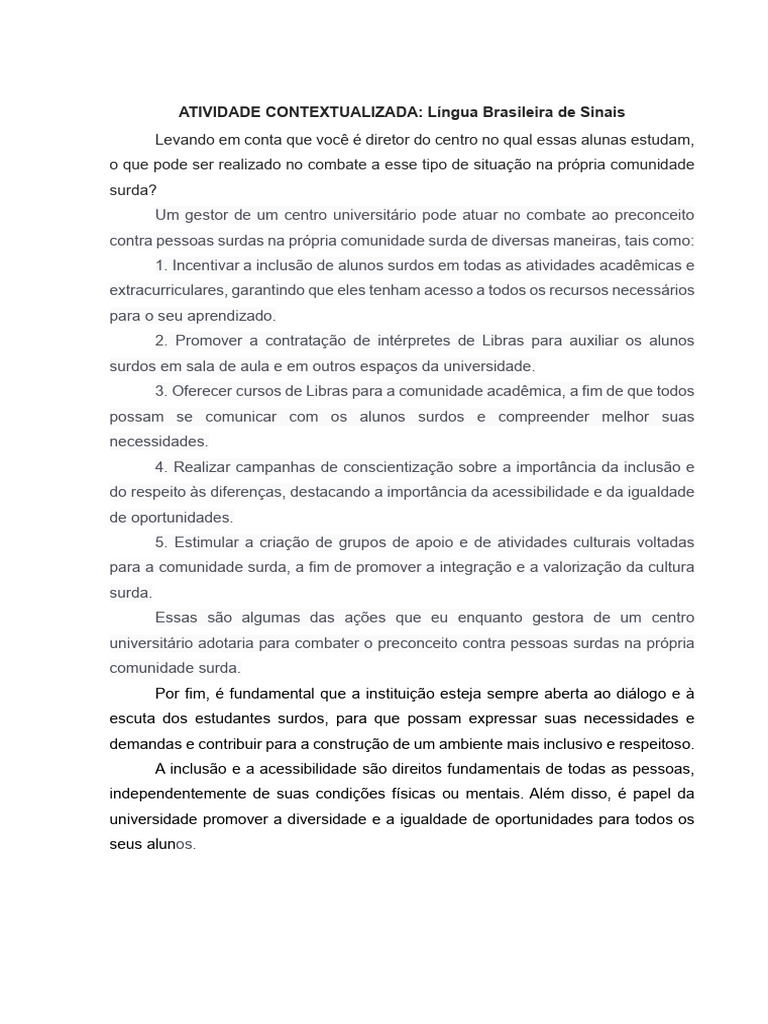 ATIVIDADE CONTEXTUALIZADA: Língua Brasileira de Sinais

Levando em conta que você é diretor do centro no qual essas alunas estudam, o que pode ser realizado no combate a esse tipo de situação na própria comunidade surda?

Um gestor de um centro universitário pode atuar no combate ao preconceito contra pessoas surdas na própria comunidade surda de diversas maneiras, tais como:

1. Incentivar a inclusão de alunos surdos em todas as atividades acadêmicas e extracurriculares, garantindo que eles tenham acesso a todos os recursos necessários para o seu aprendizado.

2. Promover a contratação de intérpretes de Libras para auxiliar os alunos surdos em sala de aula e em outros espaços da universidade.

3. Oferecer cursos de Libras para a comunidade acadêmica, a fim de que todos possam se comunicar com os alunos surdos e compreender melhor suas necessidades.

4. Realizar campanhas de conscientização sobre a importância da inclusão e do respeito às diferenças, destacando a importância da acessibilidade e da igualdade de oportunidades.

5. Estimular a criação de grupos de apoio e de atividades culturais voltadas para a comunidade surda, a fim de promover a integração e a valorização da cultura surda.

Essas são algumas das ações que eu enquanto gestora de um centro universitário adotaria para combater o preconceito contra pessoas surdas na própria comunidade surda.

Por fim, é fundamental que a instituição esteja sempre aberta ao diálogo e à escuta dos estudantes surdos, para que possam expressar suas necessidades e demandas e contribuir para a construção de um ambiente mais inclusivo e respeitoso.

A inclusão e a acessibilidade são direitos fundamentais de todas as pessoas, independentemente de suas condições físicas ou mentais. Além disso, é papel da universidade promover a diversidade e a igualdade de oportunidades para todos os seus alunos.